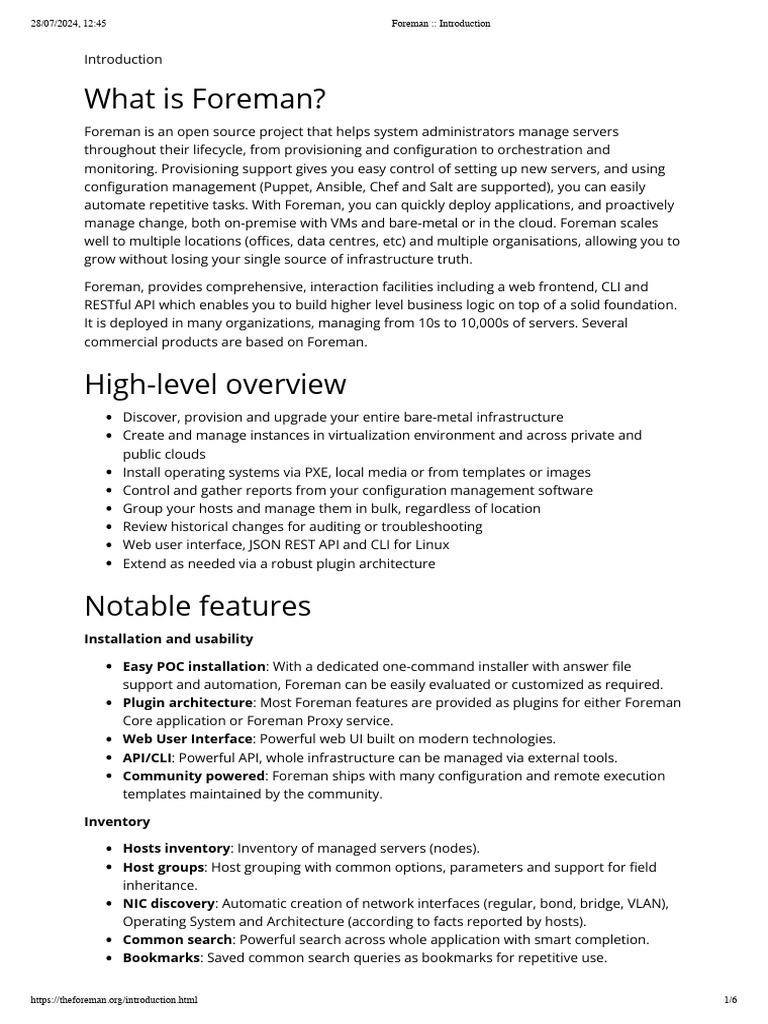 28/07/2024, 12:45

Foreman :: Introduction

Introduction

What is Foreman?

Foreman is an open source project that helps system administrators manage servers throughout their lifecycle, from provisioning and configuration to orchestration and monitoring. Provisioning support gives you easy control of setting up new servers, and using configuration management (Puppet, Ansible, Chef and Salt are supported), you can easily automate repetitive tasks. With Foreman, you can quickly deploy applications, and proactively manage change, both on-premise with VMs and bare-metal or in the cloud. Foreman scales well to multiple locations (offices, data centres, etc) and multiple organisations, allowing you to grow without losing your single source of infrastructure truth.

Foreman, provides comprehensive, interaction facilities including a web frontend, CLI and RESTful API which enables you to build higher level business logic on top of a solid foundation. It is deployed in many organizations, managing from 10s to 10,000s of servers. Several commercial products are based on Foreman.

High-level overview

- Discover, provision and upgrade your entire bare-metal infrastructure
- Create and manage instances in virtualization environment and across private and public clouds
- Install operating systems via PXE, local media or from templates or images
- Control and gather reports from your configuration management software
- Group your hosts and manage them in bulk, regardless of location
- Review historical changes for auditing or troubleshooting
- Web user interface, JSON REST API and CLI for Linux
- Extend as needed via a robust plugin architecture

Notable features

Installation and usability

- Easy POC installation: With a dedicated one-command installer with answer file support and automation, Foreman can be easily evaluated or customized as required.
- Plugin architecture: Most Foreman features are provided as plugins for either Foreman Core application or Foreman Proxy service.
- Web User Interface: Powerful web UI built on modern technologies.
- API/CLI: Powerful API, whole infrastructure can be managed via external tools.
- Community powered: Foreman ships with many configuration and remote execution templates maintained by the community.

Inventory

- Hosts inventory: Inventory of managed servers (nodes).
- Host groups: Host grouping with common options, parameters and support for field inheritance.
- NIC discovery: Automatic creation of network interfaces (regular, bond, bridge, VLAN), Operating System and Architecture (according to facts reported by hosts).
- Common search: Powerful search across whole application with smart completion.
- Bookmarks: Saved common search queries as bookmarks for repetitive use.

https://theforeman.org/introduction.html

1/6